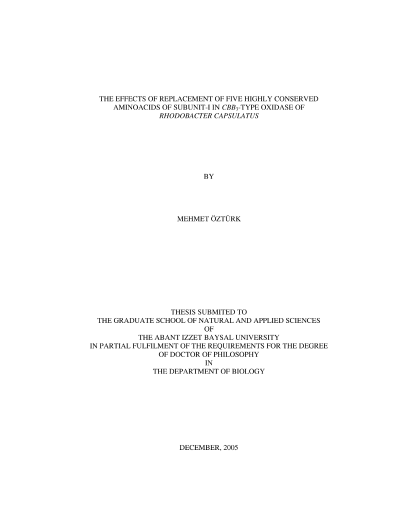 THE EFFECTS OF REPLACEMENT OF FIVE HIGHLY CONSERVED
AMINOACIDS OF SUBUNIT-I IN $CBB_3$-TYPE OXIDASE OF
RHODOBACTER CAPSULATUS

BY

MEHMET ÖZTÜRK

THESIS SUBMITED TO
THE GRADUATE SCHOOL OF NATURAL AND APPLIED SCIENCES
OF
THE ABANT IZZET BAYSAL UNIVERSITY
IN PARTIAL FULFILMENT OF THE REQUIREMENTS FOR THE DEGREE
OF DOCTOR OF PHILOSOPHY
IN
THE DEPARTMENT OF BIOLOGY

DECEMBER, 2005